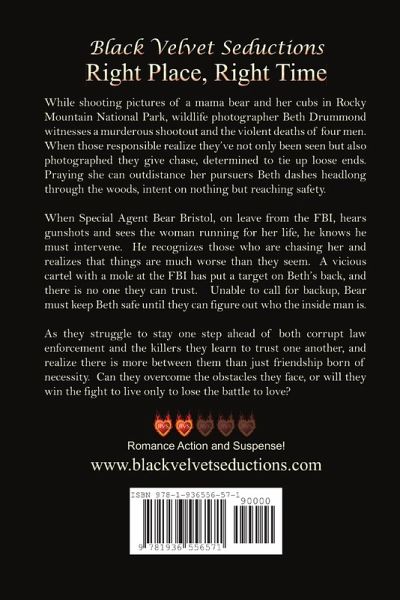 Black Velvet Seductions
Right Place, Right Time

While shooting pictures of a mama bear and her cubs in Rocky Mountain National Park, wildlife photographer Beth Drummond witnesses a murderous shootout and the violent deaths of four men. When those responsible realize they've not only been seen but also photographed they give chase, determined to tie up loose ends. Praying she can outdistance her pursuers Beth dashes headlong through the woods, intent on nothing but reaching safety.

When Special Agent Bear Bristol, on leave from the FBI, hears gunshots and sees the woman running for her life, he knows he must intervene. He recognizes those who are chasing her and realizes that things are much worse than they seem. A vicious cartel with a mole at the FBI has put a target on Beth's back, and there is no one they can trust. Unable to call for backup, Bear must keep Beth safe until they can figure out who the inside man is.

As they struggle to stay one step ahead of both corrupt law enforcement and the killers they learn to trust one another, and realize there is more between them than just friendship born of necessity. Can they overcome the obstacles they face, or will they win the fight to live only to lose the battle to love?

Romance Action and Suspense!

www.blackvelvetseductions.com

ISBN 978-1-936556-57-1
90000
9 781936 556571